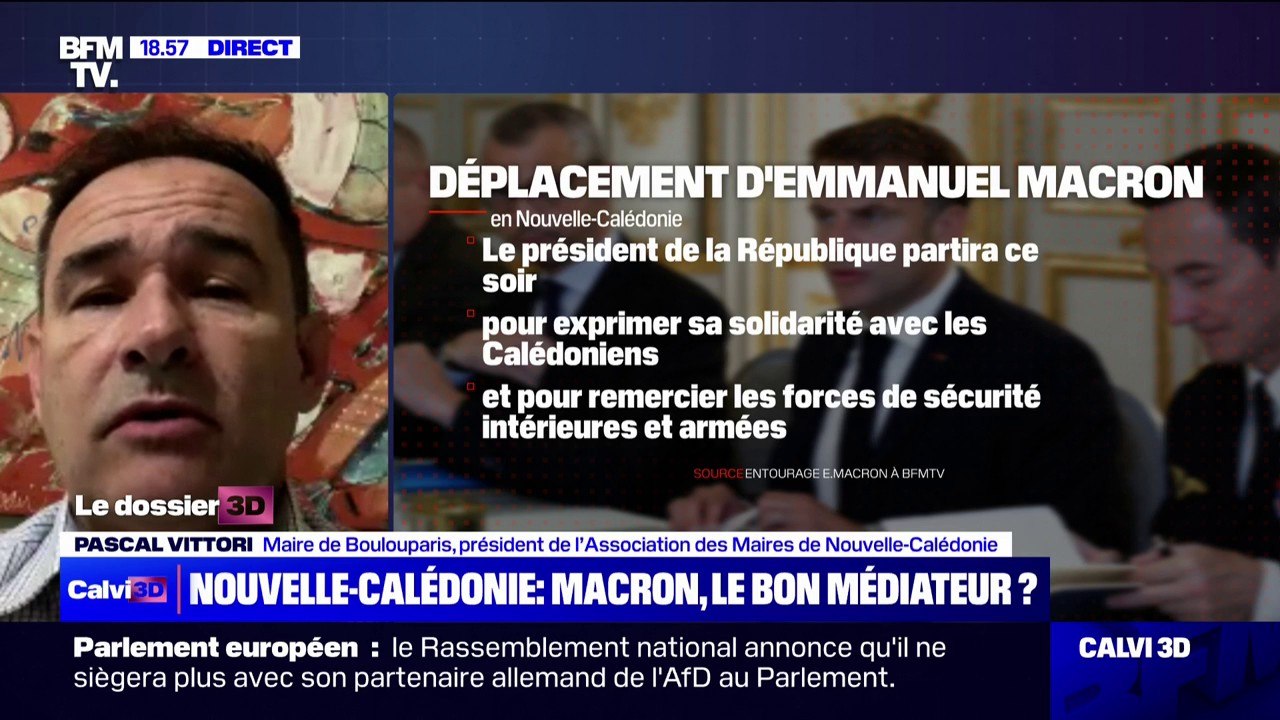 BFM TV. 18.57 DIRECT

DÉPLACEMENT D'EMMANUEL MACRON
en Nouvelle-Calédonie

Le président de la République partira ce soir

pour exprimer sa solidarité avec les Calédoniens

et pour remercier les forces de sécurité intérieures et armées

SOURCE ENTOURAGE E.MACRON À BFMTV

Le dossier 3D

PASCAL VITTORI Maire de Boulouparis, président de l'Association des Maires de Nouvelle-Calédonie

Calvi 3D NOUVELLE-CALÉDONIE: MACRON, LE BON MÉDIATEUR ?

Parlement européen : le Rassemblement national annonce qu'il ne siègera plus avec son partenaire allemand de l'AfD au Parlement.

CALVI 3D